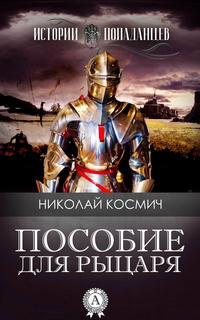 ИСТОРИИ ПОПАДАНЦЕВ

НИКОЛАЙ КОСМИЧ

ПОСОБИЕ ДЛЯ РЫЦАРЯ

А